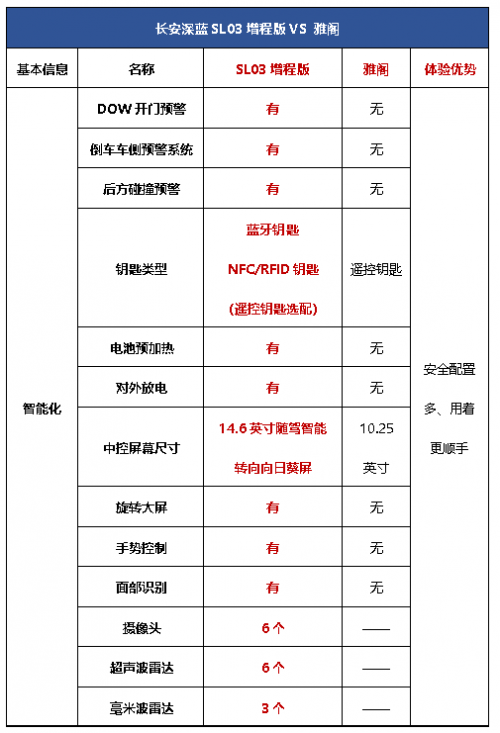 长安深蓝 SL03 增程版 VS 雅阁

| 基本信息 | 名称 | SL03 增程版 | 雅阁 | 体验优势 |
|---|---|---|---|---|
| 智能化 | DOW 开门预警 | 有 | 无 | 安全配置多、用着更顺手 |
| | 倒车车侧预警系统 | 有 | 无 | |
| | 后方碰撞预警 | 有 | 无 | |
| | 钥匙类型 | 蓝牙钥匙 NFC/RFID 钥匙 (遥控钥匙选配) | 遥控钥匙 | |
| | 电池预加热 | 有 | 无 | |
| | 对外放电 | 有 | 无 | |
| | 中控屏幕尺寸 | 14.6 英寸随驾智能转向向日葵屏 | 10.25 英寸 | |
| | 旋转大屏 | 有 | 无 | |
| | 手势控制 | 有 | 无 | |
| | 面部识别 | 有 | 无 | |
| | 摄像头 | 6 个 | —— | |
| | 超声波雷达 | 6 个 | —— | |
| | 毫米波雷达 | 3 个 | —— | |